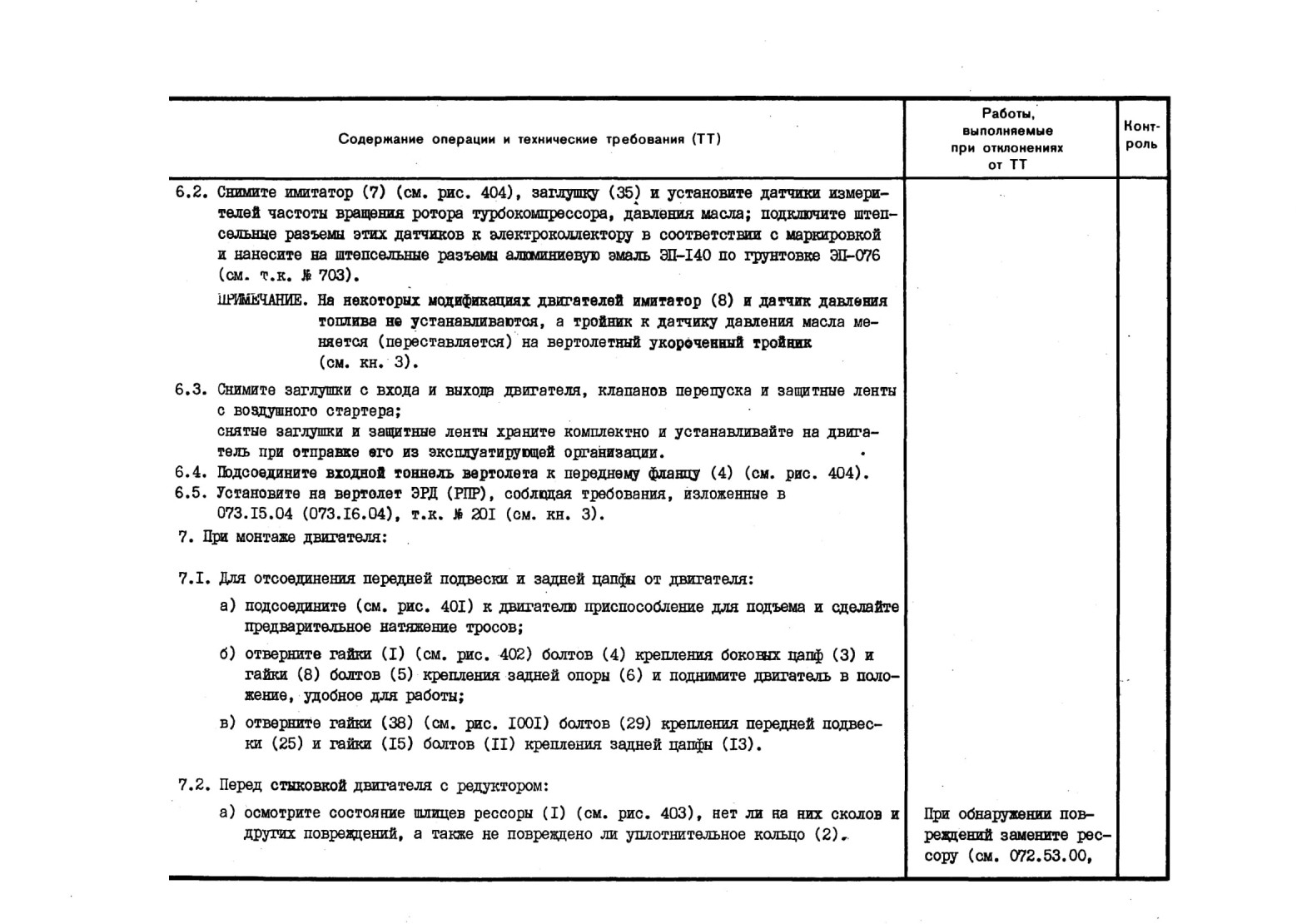 | Содержание операции и технические требования (ТТ) | Работы, выполняемые при отклонениях от ТТ | Контроль |
|---|---|---|
| 6.2. Снимите имитатор (7) (см. рис. 404), заглушку (35) и установите датчики измерителей частоты вращения ротора турбокомпрессора, давления масла; подключите штепсельные разъемы этих датчиков к электроколлектору в соответствии с маркировкой и нанесите на штепсельные разъемы алюминиевую эмаль ЭП-I40 по грунтовке ЭП-076 (см. т.к. № 703).<br>ПРИМЕЧАНИЕ. На некоторых модификациях двигателей имитатор (8) и датчик давления топлива не устанавливаются, а тройник к датчику давления масла меняется (переставляется) на вертолетный укороченный тройник (см. кн. 3).<br>6.3. Снимите заглушки с входа и выхода двигателя, клапанов перепуска и защитные ленты с воздушного стартера;<br>снятые заглушки и защитные ленты храните комплектно и устанавливайте на двигатель при отправке его из эксплуатирующей организации.<br>6.4. Подсоедините входной тоннель вертолета к переднему фланцу (4) (см. рис. 404).<br>6.5. Установите на вертолет ЭРД (РПР), соблюдая требования, изложенные в 073.I5.04 (073.I6.04), т.к. № 20I (см. кн. 3).<br>7. При монтаже двигателя:<br>7.I. Для отсоединения передней подвески и задней цапфы от двигателя:<br>а) подсоедините (см. рис. 40I) к двигателю приспособление для подъема и сделайте предварительное натяжение тросов;<br>б) отверните гайки (I) (см. рис. 402) болтов (4) крепления боковых цапф (3) и гайки (8) болтов (5) крепления задней опоры (6) и поднимите двигатель в положение, удобное для работы;<br>в) отверните гайки (38) (см. рис. I00I) болтов (29) крепления передней подвески (25) и гайки (I5) болтов (II) крепления задней цапфы (I3).<br>7.2. Перед стыковкой двигателя с редуктором:<br>а) осмотрите состояние шлицев рессоры (I) (см. рис. 403), нет ли на них сколов и других повреждений, а также не повреждено ли уплотнительное кольцо (2). | При обнаружении повреждений замените рессору (см. 072.53.00, | |